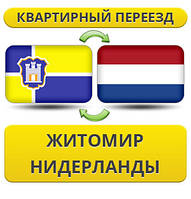 КВАРТИРНЫЙ ПЕРЕЕЗД

ЖИТОМИР
НИДЕРЛАНДЫ